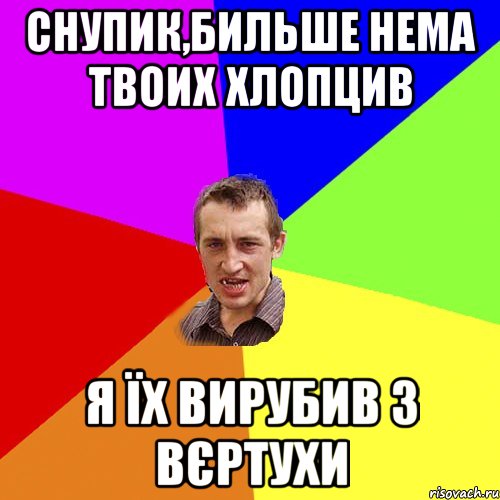 СНУПИК,БИЛЬШЕ НЕМА ТВОИХ ХЛОПЦИВ

Я ЇХ ВИРУБИВ З ВЄРТУХИ

risovach.ru